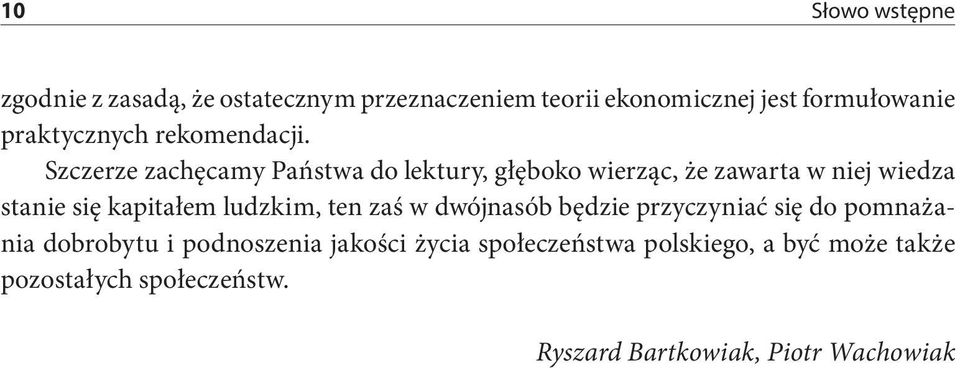 10 Słowo wstępne

zgodnie z zasadą, że ostatecznym przeznaczeniem teorii ekonomicznej jest formułowanie praktycznych rekomendacji.

Szczerze zachęcamy Państwa do lektury, głęboko wierząc, że zawarta w niej wiedza stanie się kapitałem ludzkim, ten zaś w dwójnasób będzie przyczyniać się do pomnażania dobrobytu i podnoszenia jakości życia społeczeństwa polskiego, a być może także pozostałych społeczeństw.

Ryszard Bartkowiak, Piotr Wachowiak